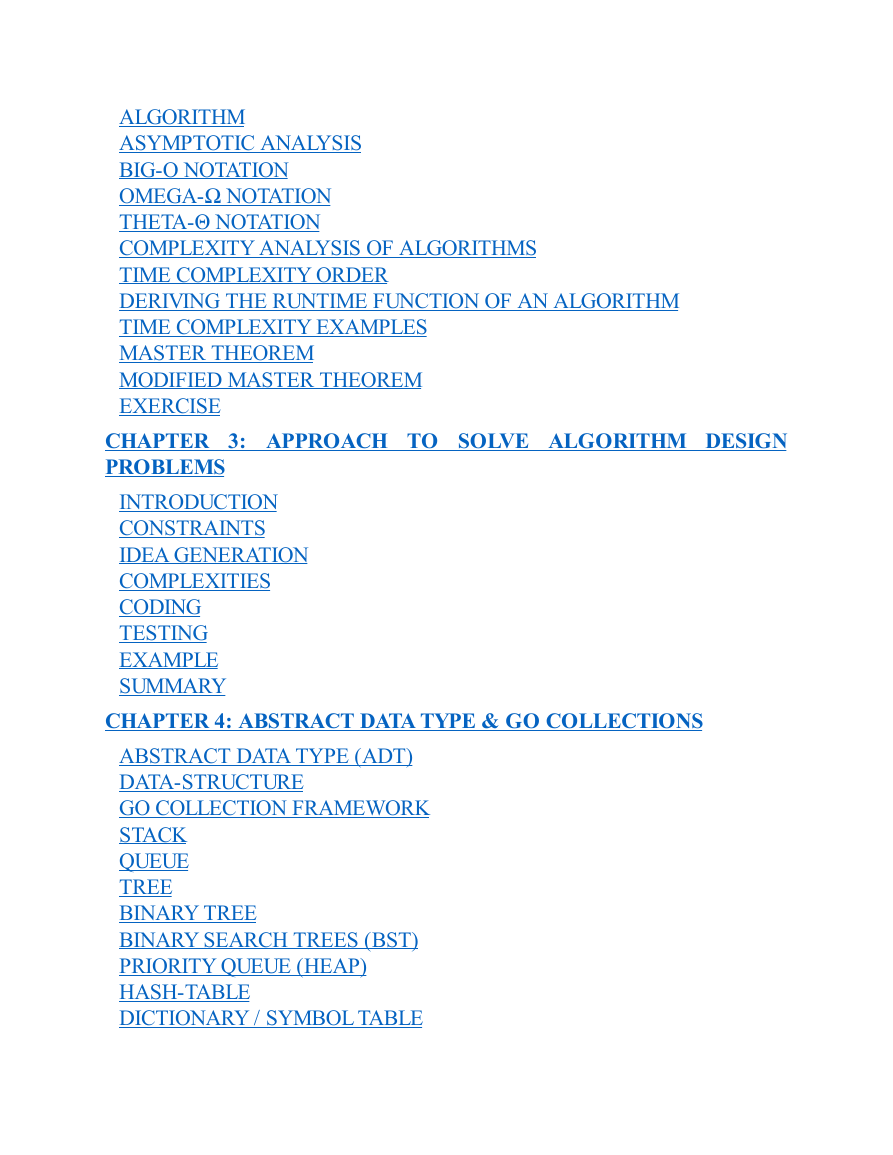 ALGORITHM
ASYMPTOTIC ANALYSIS
BIG-O NOTATION
OMEGA-Ω NOTATION
THETA-Θ NOTATION
COMPLEXITY ANALYSIS OF ALGORITHMS
TIME COMPLEXITY ORDER
DERIVING THE RUNTIME FUNCTION OF AN ALGORITHM
TIME COMPLEXITY EXAMPLES
MASTER THEOREM
MODIFIED MASTER THEOREM
EXERCISE

CHAPTER 3: APPROACH TO SOLVE ALGORITHM DESIGN PROBLEMS

INTRODUCTION
CONSTRAINTS
IDEA GENERATION
COMPLEXITIES
CODING
TESTING
EXAMPLE
SUMMARY

CHAPTER 4: ABSTRACT DATA TYPE & GO COLLECTIONS

ABSTRACT DATA TYPE (ADT)
DATA-STRUCTURE
GO COLLECTION FRAMEWORK
STACK
QUEUE
TREE
BINARY TREE
BINARY SEARCH TREES (BST)
PRIORITY QUEUE (HEAP)
HASH-TABLE
DICTIONARY / SYMBOL TABLE